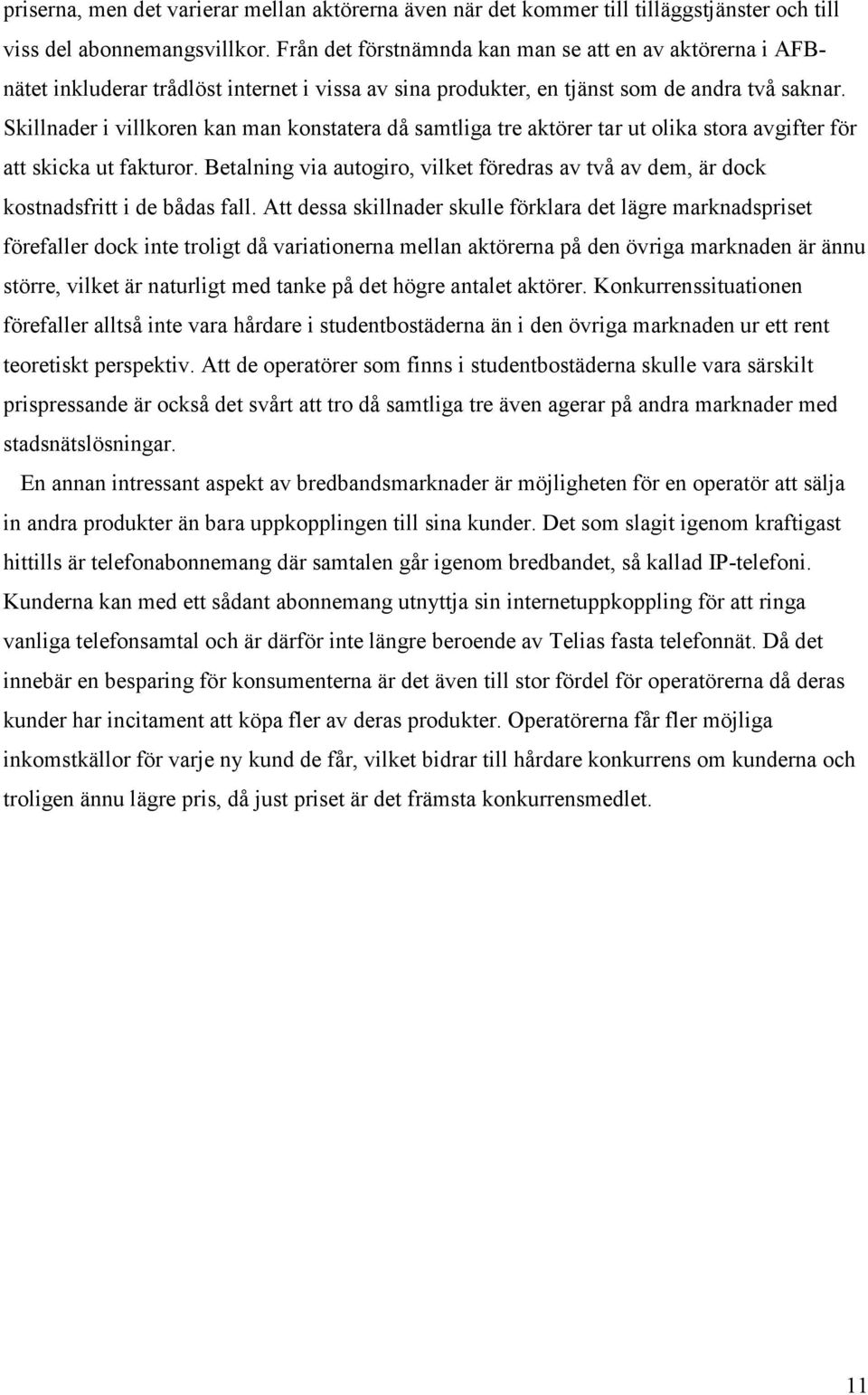 priserna, men det varierar mellan aktörerna även när det kommer till tilläggstjänster och till viss del abonnemangsvillkor. Från det förstnämnda kan man se att en av aktörerna i AFB-nätet inkluderar trådlöst internet i vissa av sina produkter, en tjänst som de andra två saknar. Skillnader i villkoren kan man konstatera då samtliga tre aktörer tar ut olika stora avgifter för att skicka ut fakturor. Betalning via autogiro, vilket föredras av två av dem, är dock kostnadsfritt i de bådas fall. Att dessa skillnader skulle förklara det lägre marknadspriset förefaller dock inte troligt då variationerna mellan aktörerna på den övriga marknaden är ännu större, vilket är naturligt med tanke på det högre antalet aktörer. Konkurrenssituationen förefaller alltså inte vara hårdare i studentbostäderna än i den övriga marknaden ur ett rent teoretiskt perspektiv. Att de operatörer som finns i studentbostäderna skulle vara särskilt prispressande är också det svårt att tro då samtliga tre även agerar på andra marknader med stadsnätslösningar.

En annan intressant aspekt av bredbandsmarknader är möjligheten för en operatör att sälja in andra produkter än bara uppkopplingen till sina kunder. Det som slagit igenom kraftigast hittills är telefonabonnemang där samtalen går igenom bredbandet, så kallad IP-telefoni. Kunderna kan med ett sådant abonnemang utnyttja sin internetuppkoppling för att ringa vanliga telefonsamtal och är därför inte längre beroende av Telias fasta telefonnät. Då det innebär en besparing för konsumenterna är det även till stor fördel för operatörerna då deras kunder har incitament att köpa fler av deras produkter. Operatörerna får fler möjliga inkomstkällor för varje ny kund de får, vilket bidrar till hårdare konkurrens om kunderna och troligen ännu lägre pris, då just priset är det främsta konkurrensmedlet.

11